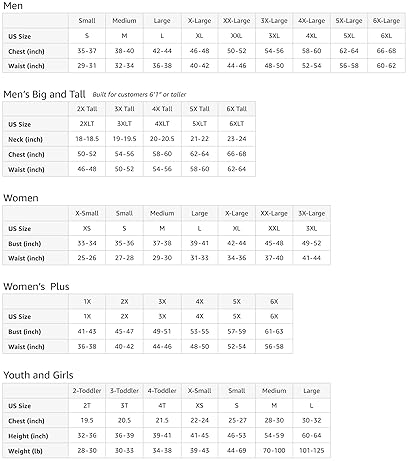 Men

| | Small | Medium | Large | X-Large | XX-Large | 3X-Large | 4X-Large | 5X-Large | 6X-Large |
|---|---|---|---|---|---|---|---|---|---|
| US Size | S | M | L | XL | XXL | 3XL | 4XL | 5XL | 6XL |
| Chest (inch) | 35-37 | 38-40 | 42-44 | 46-48 | 50-52 | 54-56 | 58-60 | 62-64 | 66-68 |
| Waist (inch) | 29-31 | 32-34 | 36-38 | 40-42 | 44-46 | 48-50 | 52-54 | 56-58 | 60-62 |

Men's Big and Tall Built for customers 6'1" or taller

| | 2X Tall | 3X Tall | 4X Tall | 5X Tall | 6X Tall |
|---|---|---|---|---|---|
| US Size | 2XLT | 3XLT | 4XLT | 5XLT | 6XLT |
| Neck (inch) | 18-18.5 | 19-19.5 | 20-20.5 | 21-22 | 23-24 |
| Chest (inch) | 50-52 | 54-56 | 58-60 | 62-64 | 66-68 |
| Waist (inch) | 46-48 | 50-52 | 54-56 | 58-60 | 62-64 |

Women

| | X-Small | Small | Medium | Large | X-Large | XX-Large | 3X-Large |
|---|---|---|---|---|---|---|---|
| US Size | XS | S | M | L | XL | XXL | 3XL |
| Bust (inch) | 33-34 | 35-36 | 37-38 | 39-41 | 42-44 | 45-48 | 49-52 |
| Waist (inch) | 25-26 | 27-28 | 29-30 | 31-33 | 34-36 | 37-40 | 41-44 |

Women's Plus

| | 1X | 2X | 3X | 4X | 5X | 6X |
|---|---|---|---|---|---|---|
| US Size | 1X | 2X | 3X | 4X | 5X | 6X |
| Bust (inch) | 41-43 | 45-47 | 49-51 | 53-55 | 57-59 | 61-63 |
| Waist (inch) | 36-38 | 40-42 | 44-46 | 48-50 | 52-54 | 56-58 |

Youth and Girls

| | 2-Toddler | 3-Toddler | 4-Toddler | X-Small | Small | Medium | Large |
|---|---|---|---|---|---|---|---|
| US Size | 2T | 3T | 4T | XS | S | M | L |
| Chest (inch) | 19.5 | 20.5 | 21.5 | 22-24 | 25-27 | 28-30 | 30-32 |
| Height (inch) | 32-36 | 36-39 | 39-41 | 41-45 | 46-53 | 54-59 | 60-64 |
| Weight (lb) | 28-30 | 30-33 | 34-38 | 39-43 | 44-69 | 70-100 | 101-125 |